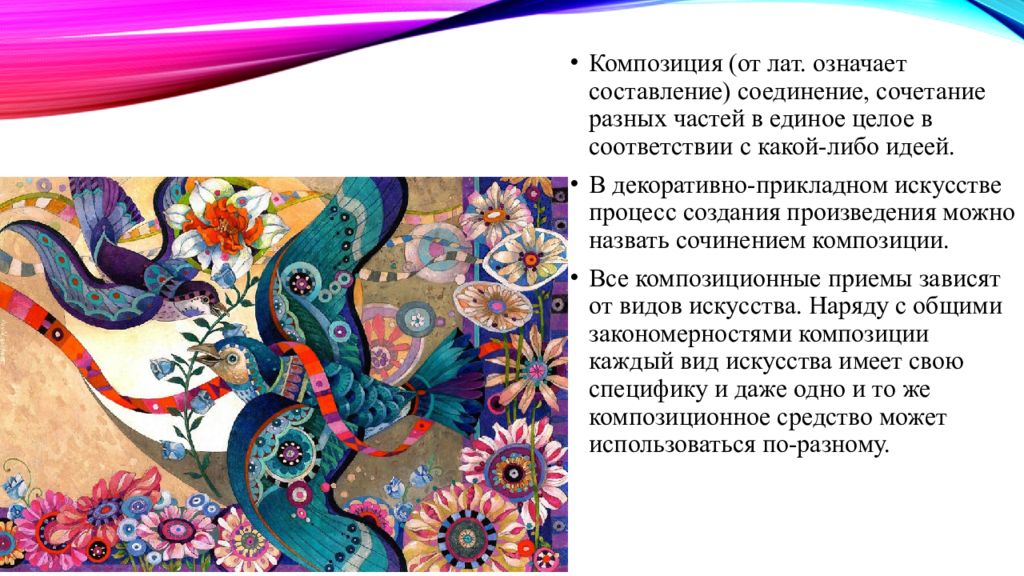 • Композиция (от лат. означает составление) соединение, сочетание разных частей в единое целое в соответствии с какой-либо идеей.

• В декоративно-прикладном искусстве процесс создания произведения можно назвать сочинением композиции.

• Все композиционные приемы зависят от видов искусства. Наряду с общими закономерностями композиции каждый вид искусства имеет свою специфику и даже одно и то же композиционное средство может использоваться по-разному.